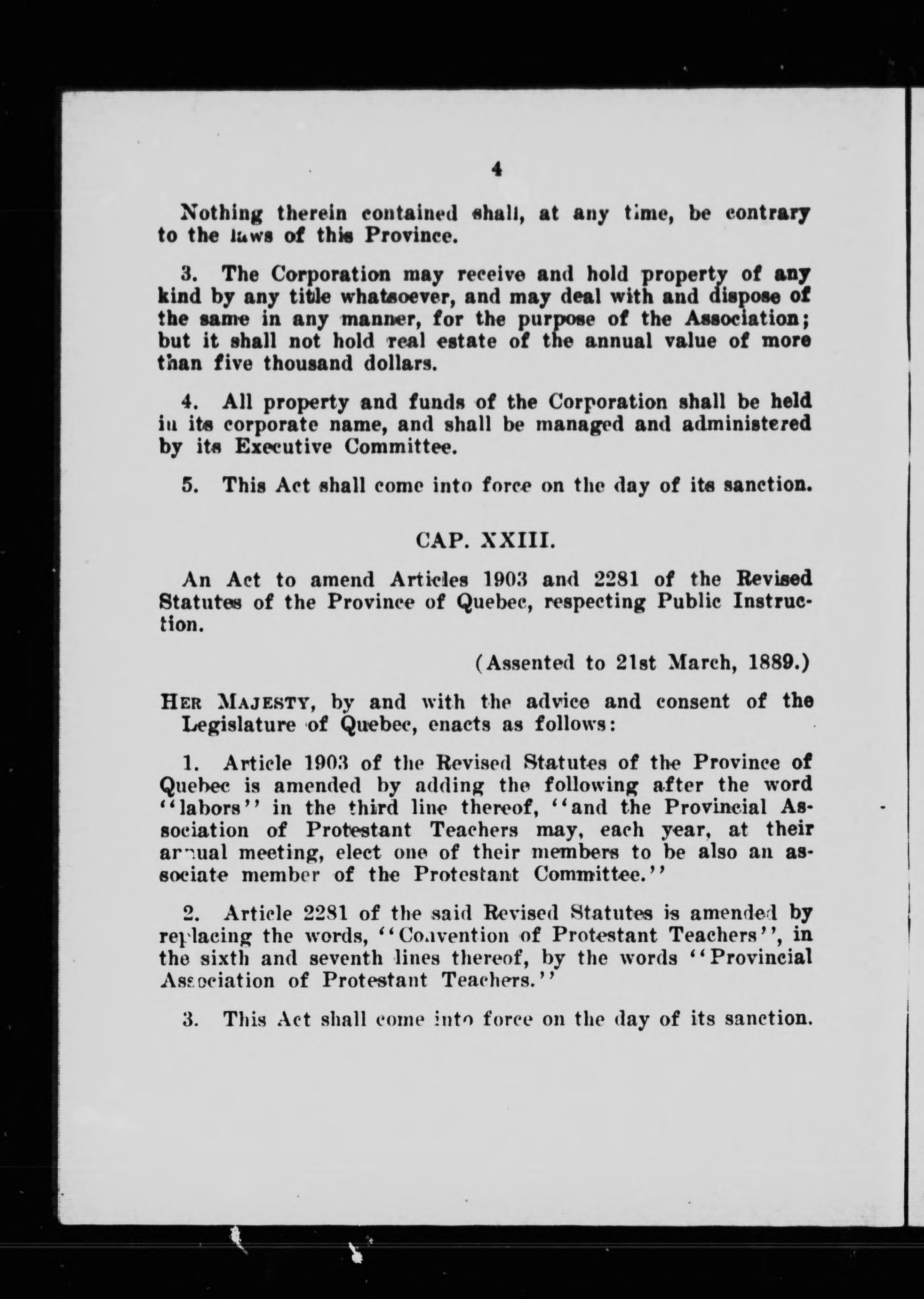 4

Nothing therein contained shall, at any time, be contrary to the laws of this Province.

3. The Corporation may receive and hold property of any kind by any title whatsoever, and may deal with and dispose of the same in any manner, for the purpose of the Association; but it shall not hold real estate of the annual value of more than five thousand dollars.

4. All property and funds of the Corporation shall be held in its corporate name, and shall be managed and administered by its Executive Committee.

5. This Act shall come into force on the day of its sanction.

CAP. XXIII.

An Act to amend Articles 1903 and 2281 of the Revised Statutes of the Province of Quebec, respecting Public Instruction.

(Assented to 21st March, 1889.)

HER MAJESTY, by and with the advice and consent of the Legislature of Quebec, enacts as follows:

1. Article 1903 of the Revised Statutes of the Province of Quebec is amended by adding the following after the word "labors" in the third line thereof, "and the Provincial Association of Protestant Teachers may, each year, at their annual meeting, elect one of their members to be also an associate member of the Protestant Committee."

2. Article 2281 of the said Revised Statutes is amended by replacing the words, "Convention of Protestant Teachers", in the sixth and seventh lines thereof, by the words "Provincial Association of Protestant Teachers."

3. This Act shall come into force on the day of its sanction.